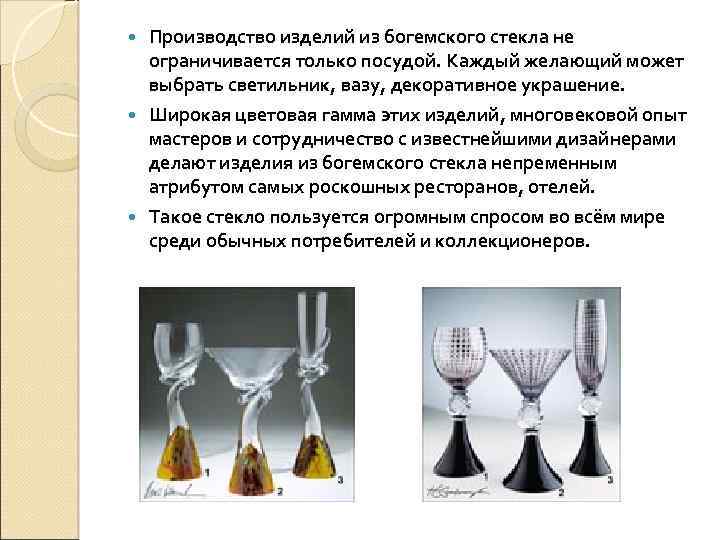 • Производство изделий из богемского стекла не ограничивается только посудой. Каждый желающий может выбрать светильник, вазу, декоративное украшение.

• Широкая цветовая гамма этих изделий, многовековой опыт мастеров и сотрудничество с известнейшими дизайнерами делают изделия из богемского стекла непременным атрибутом самых роскошных ресторанов, отелей.

• Такое стекло пользуется огромным спросом во всём мире среди обычных потребителей и коллекционеров.

1
2
3

1
2
3